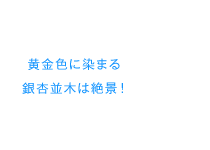 黄金色に染まる
銀杏並木は絶景！